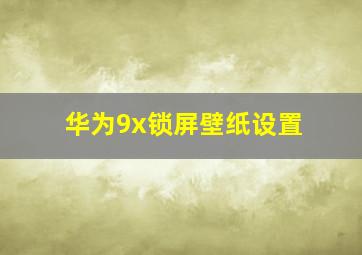 华为9x锁屏壁纸设置